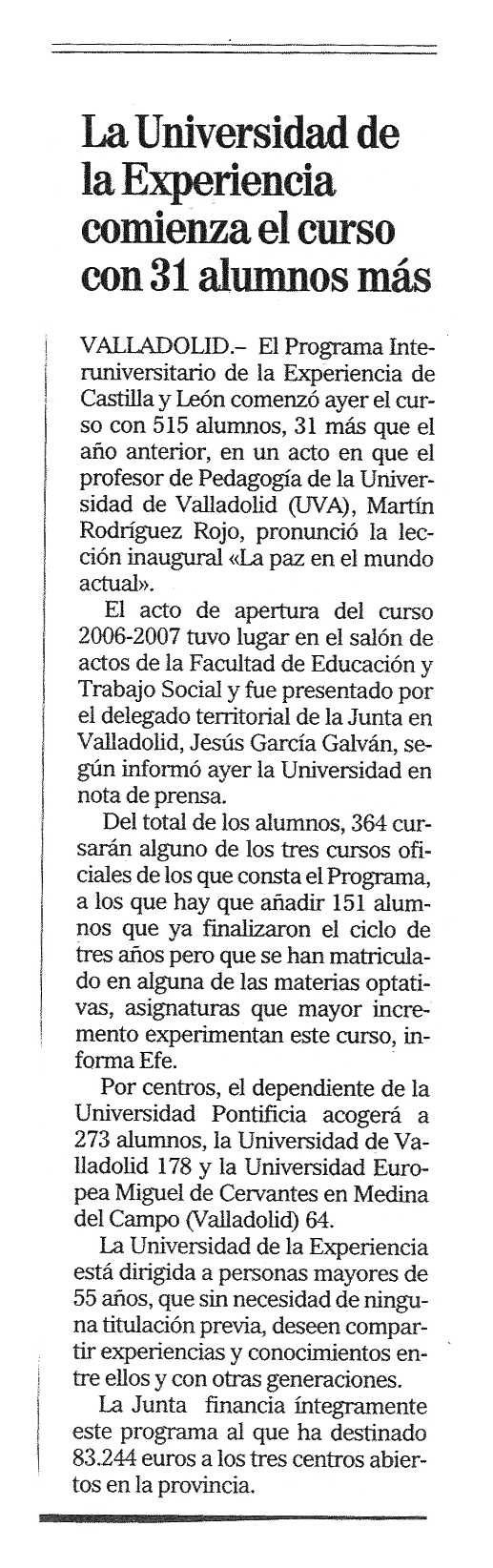 La Universidad de la Experiencia comienza el curso con 31 alumnos más

VALLADOLID.– El Programa Interuniversitario de la Experiencia de Castilla y León comenzó ayer el curso con 515 alumnos, 31 más que el año anterior, en un acto en que el profesor de Pedagogía de la Universidad de Valladolid (UVA), Martín Rodríguez Rojo, pronunció la lección inaugural «La paz en el mundo actual».

El acto de apertura del curso 2006-2007 tuvo lugar en el salón de actos de la Facultad de Educación y Trabajo Social y fue presentado por el delegado territorial de la Junta en Valladolid, Jesús García Galván, según informó ayer la Universidad en nota de prensa.

Del total de los alumnos, 364 cursarán alguno de los tres cursos oficiales de los que consta el Programa, a los que hay que añadir 151 alumnos que ya finalizaron el ciclo de tres años pero que se han matriculado en alguna de las materias optativas, asignaturas que mayor incremento experimentan este curso, informa Efe.

Por centros, el dependiente de la Universidad Pontificia acogerá a 273 alumnos, la Universidad de Valladolid 178 y la Universidad Europea Miguel de Cervantes en Medina del Campo (Valladolid) 64.

La Universidad de la Experiencia está dirigida a personas mayores de 55 años, que sin necesidad de ninguna titulación previa, deseen compartir experiencias y conocimientos entre ellos y con otras generaciones.

La Junta financia íntegramente este programa al que ha destinado 83.244 euros a los tres centros abiertos en la provincia.